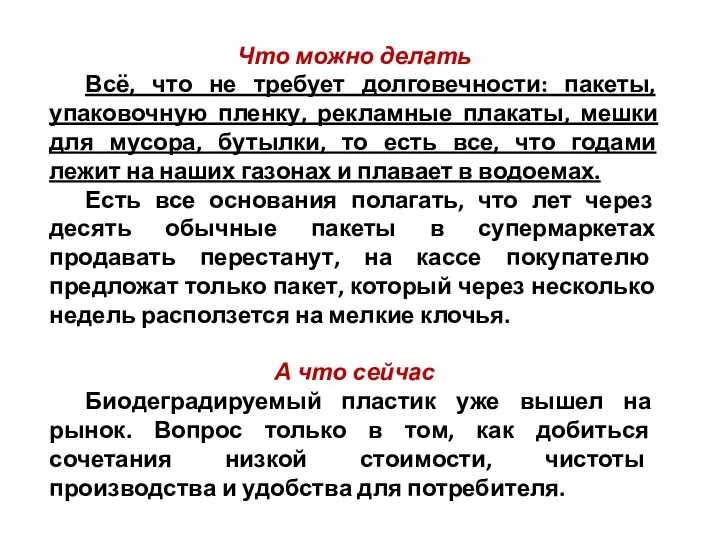 Что можно делать

Всё, что не требует долговечности: пакеты, упаковочную пленку, рекламные плакаты, мешки для мусора, бутылки, то есть все, что годами лежит на наших газонах и плавает в водоемах.

Есть все основания полагать, что лет через десять обычные пакеты в супермаркетах продавать перестанут, на кассе покупателю предложат только пакет, который через несколько недель расползется на мелкие клочья.

А что сейчас

Биодеградируемый пластик уже вышел на рынок. Вопрос только в том, как добиться сочетания низкой стоимости, чистоты производства и удобства для потребителя.